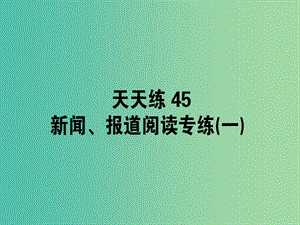 天天练 45
新闻、报道阅读专练(一)